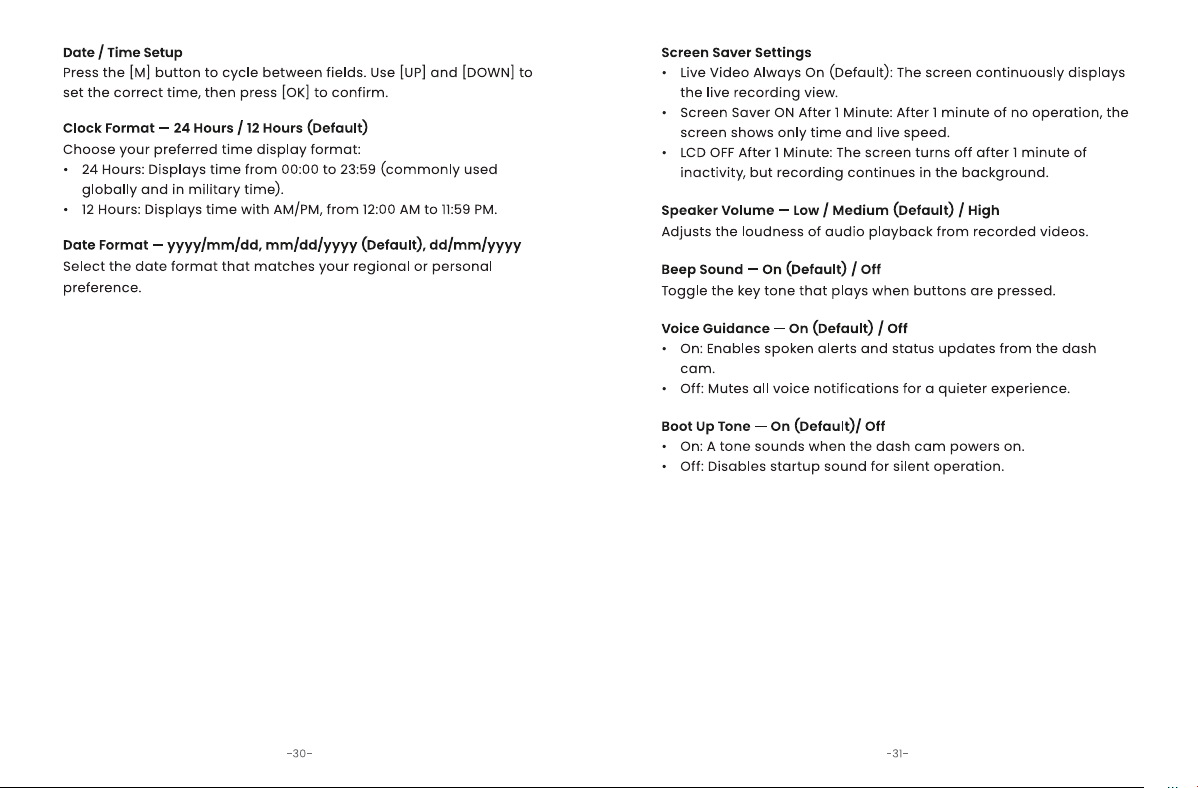 Date / Time Setup
Press the [M] button to cycle between fields. Use [UP] and [DOWN] to set the correct time, then press [OK] to confirm.

Clock Format — 24 Hours / 12 Hours (Default)
Choose your preferred time display format:
• 24 Hours: Displays time from 00:00 to 23:59 (commonly used globally and in military time).
• 12 Hours: Displays time with AM/PM, from 12:00 AM to 11:59 PM.

Date Format — yyyy/mm/dd, mm/dd/yyyy (Default), dd/mm/yyyy
Select the date format that matches your regional or personal preference.

-30-

Screen Saver Settings
• Live Video Always On (Default): The screen continuously displays the live recording view.
• Screen Saver ON After 1 Minute: After 1 minute of no operation, the screen shows only time and live speed.
• LCD OFF After 1 Minute: The screen turns off after 1 minute of inactivity, but recording continues in the background.

Speaker Volume — Low / Medium (Default) / High
Adjusts the loudness of audio playback from recorded videos.

Beep Sound — On (Default) / Off
Toggle the key tone that plays when buttons are pressed.

Voice Guidance — On (Default) / Off
• On: Enables spoken alerts and status updates from the dash cam.
• Off: Mutes all voice notifications for a quieter experience.

Boot Up Tone — On (Default)/ Off
• On: A tone sounds when the dash cam powers on.
• Off: Disables startup sound for silent operation.

-31-